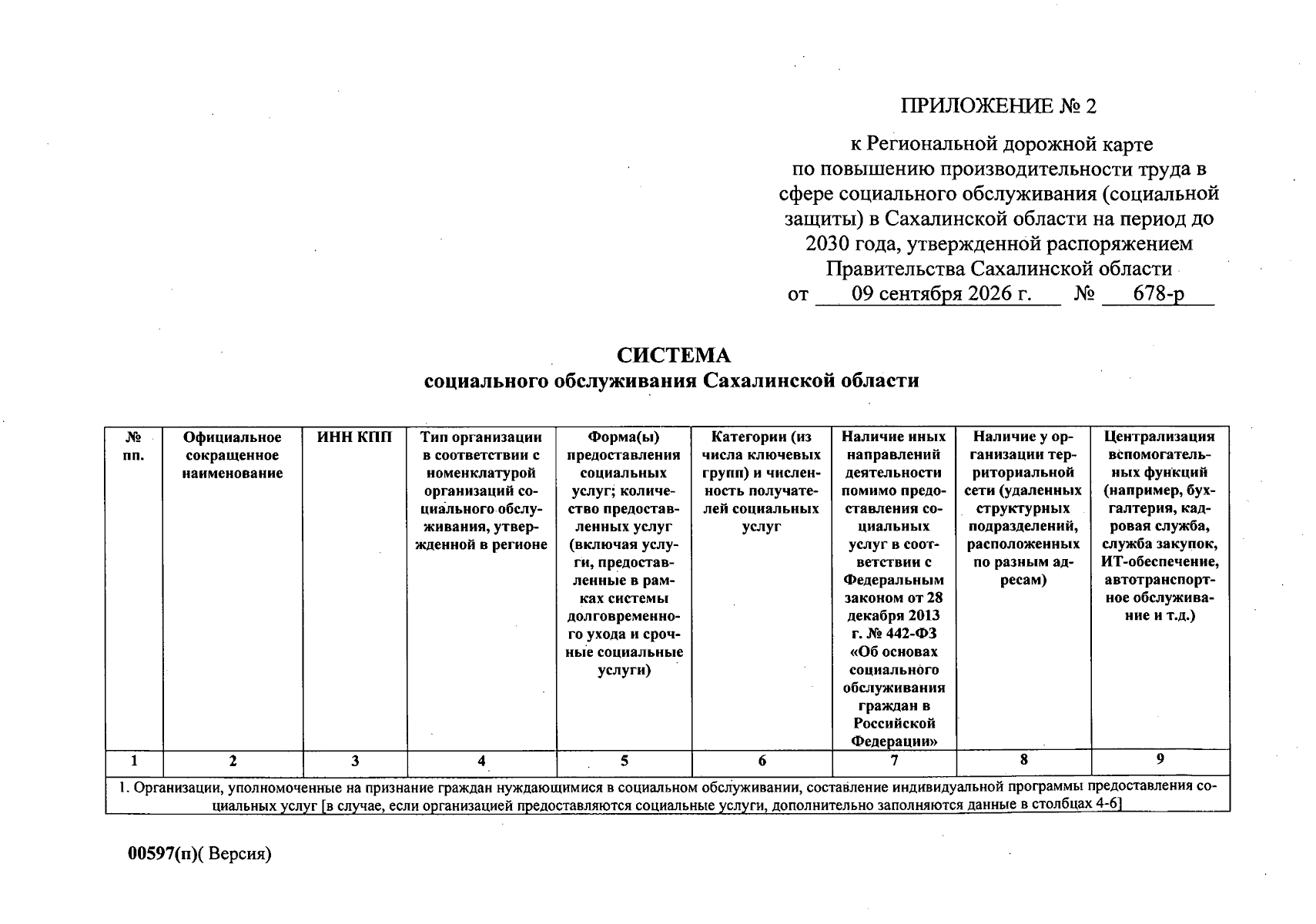 ПРИЛОЖЕНИЕ № 2

к Региональной дорожной карте по повышению производительности труда в сфере социального обслуживания (социальной защиты) в Сахалинской области на период до 2030 года, утвержденной распоряжением Правительства Сахалинской области
от 09 сентября 2026 г. № 678-р

СИСТЕМА
социального обслуживания Сахалинской области

| № пп. | Официальное сокращенное наименование | ИНН КПП | Тип организации в соответствии с номенклатурой организаций социального обслуживания, утвержденной в регионе | Форма(ы) предоставления социальных услуг; количество предоставленных услуг (включая услуги, предоставленные в рамках системы долговременного ухода и срочные социальные услуги) | Категории (из числа ключевых групп) и численность получателей социальных услуг | Наличие иных направлений деятельности помимо предоставления социальных услуг в соответствии с Федеральным законом от 28 декабря 2013 г. № 442-ФЗ «Об основах социального обслуживания граждан в Российской Федерации» | Наличие у организации территориальной сети (удаленных структурных подразделений, расположенных по разным адресам) | Централизация вспомогательных функций (например, бухгалтерия, кадровая служба, служба закупок, ИТ-обеспечение, автотранспортное обслуживание и т.д.) |
|---|---|---|---|---|---|---|---|---|
| 1 | 2 | 3 | 4 | 5 | 6 | 7 | 8 | 9 |
| 1. Организации, уполномоченные на признание граждан нуждающимися в социальном обслуживании, составление индивидуальной программы предоставления социальных услуг [в случае, если организацией предоставляются социальные услуги, дополнительно заполняются данные в столбцах 4-6] | | | | | | | | |

00597(п)( Версия)